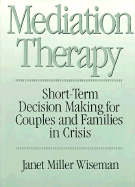 Mediation Therapy

Short-Term Decision Making for Couples and Families in Crisis

Janet Miller Wiseman